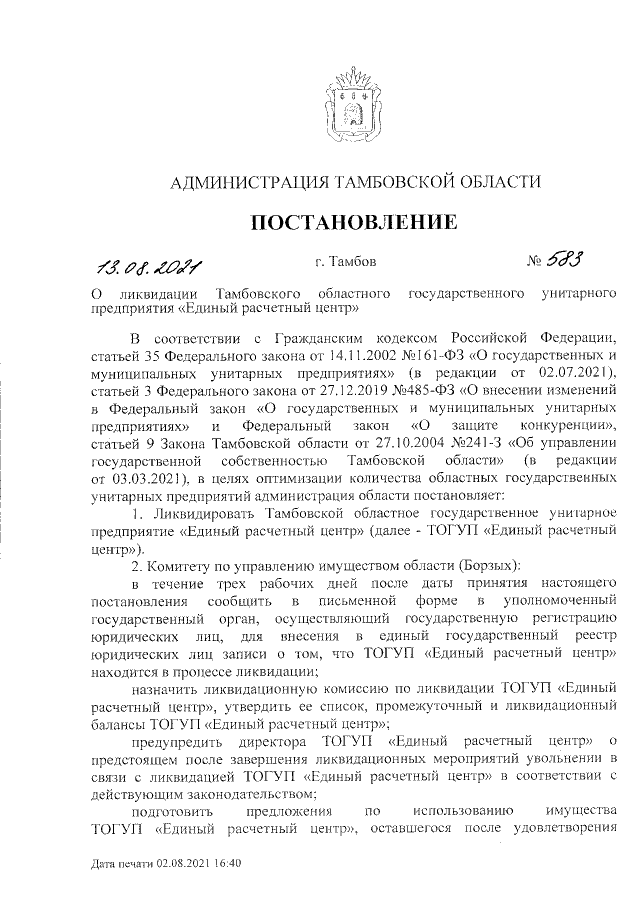 АДМИНИСТРАЦИЯ ТАМБОВСКОЙ ОБЛАСТИ

ПОСТАНОВЛЕНИЕ

13.08.2021 г. Тамбов № 583

О ликвидации Тамбовского областного государственного унитарного предприятия «Единый расчетный центр»

В соответствии с Гражданским кодексом Российской Федерации, статьей 35 Федерального закона от 14.11.2002 №161-ФЗ «О государственных и муниципальных унитарных предприятиях» (в редакции от 02.07.2021), статьей 3 Федерального закона от 27.12.2019 №485-ФЗ «О внесении изменений в Федеральный закон «О государственных и муниципальных унитарных предприятиях» и Федеральный закон «О защите конкуренции», статьей 9 Закона Тамбовской области от 27.10.2004 №241-З «Об управлении государственной собственностью Тамбовской области» (в редакции от 03.03.2021), в целях оптимизации количества областных государственных унитарных предприятий администрация области постановляет:

1. Ликвидировать Тамбовской областное государственное унитарное предприятие «Единый расчетный центр» (далее - ТОГУП «Единый расчетный центр»).

2. Комитету по управлению имуществом области (Борзых):

в течение трех рабочих дней после даты принятия настоящего постановления сообщить в письменной форме в уполномоченный государственный орган, осуществляющий государственную регистрацию юридических лиц, для внесения в единый государственный реестр юридических лиц записи о том, что ТОГУП «Единый расчетный центр» находится в процессе ликвидации;

назначить ликвидационную комиссию по ликвидации ТОГУП «Единый расчетный центр», утвердить ее список, промежуточный и ликвидационный балансы ТОГУП «Единый расчетный центр»;

предупредить директора ТОГУП «Единый расчетный центр» о предстоящем после завершения ликвидационных мероприятий увольнении в связи с ликвидацией ТОГУП «Единый расчетный центр» в соответствии с действующим законодательством;

подготовить предложения по использованию имущества ТОГУП «Единый расчетный центр», оставшегося после удовлетворения

Дата печати 02.08.2021 16:40